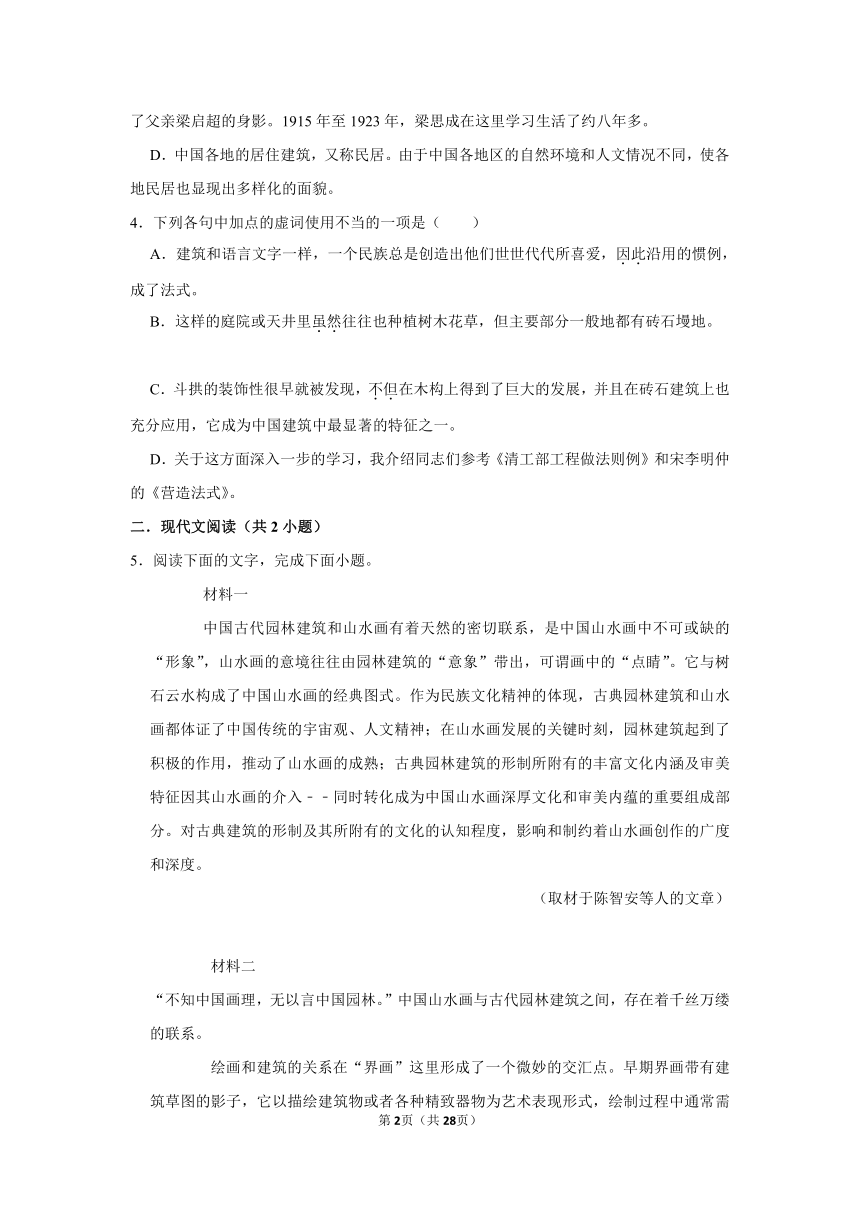 了父亲梁启超的身影。1915 年至 1923 年，梁思成在这里学习生活了约八年多。

D．中国各地的居住建筑，又称民居。由于中国各地区的自然环境和人文情况不同，使各地民居也显现出多样化的面貌。

4．下列各句中加点的虚词使用不当的一项是（　　）

A．建筑和语言文字一样，一个民族总是创造出他们世世代代所喜爱，因此沿用的惯例，成了法式。

B．这样的庭院或天井里虽然往往也种植树木花草，但主要部分一般地都有砖石墁地。

C．斗拱的装饰性很早就被发现，不但在木构上得到了巨大的发展，并且在砖石建筑上也充分应用，它成为中国建筑中最显著的特征之一。

D．关于这方面深入一步的学习，我介绍同志们参考《清工部工程做法则例》和宋李明仲的《营造法式》。

二．现代文阅读（共 2 小题）

5．阅读下面的文字，完成下面小题。

材料一

中国古代园林建筑和山水画有着天然的密切联系，是中国山水画中不可或缺的“形象”，山水画的意境往往由园林建筑的“意象”带出，可谓画中的“点睛”。它与树石云水构成了中国山水画的经典图式。作为民族文化精神的体现，古典园林建筑和山水画都体证了中国传统的宇宙观、人文精神；在山水画发展的关键时刻，园林建筑起到了积极的作用，推动了山水画的成熟；古典园林建筑的形制所附有的丰富文化内涵及审美特征因其山水画的介入－－同时转化成为中国山水画深厚文化和审美内蕴的重要组成部分。对古典建筑的形制及其所附有的文化的认知程度，影响和制约着山水画创作的广度和深度。

（取材于陈智安等人的文章）

材料二

“不知中国画理，无以言中国园林。”中国山水画与古代园林建筑之间，存在着千丝万缕的联系。

绘画和建筑的关系在“界画”这里形成了一个微妙的交汇点。早期界画带有建筑草图的影子，它以描绘建筑物或者各种精致器物为艺术表现形式，绘制过程中通常需

第 2页（共 28页）